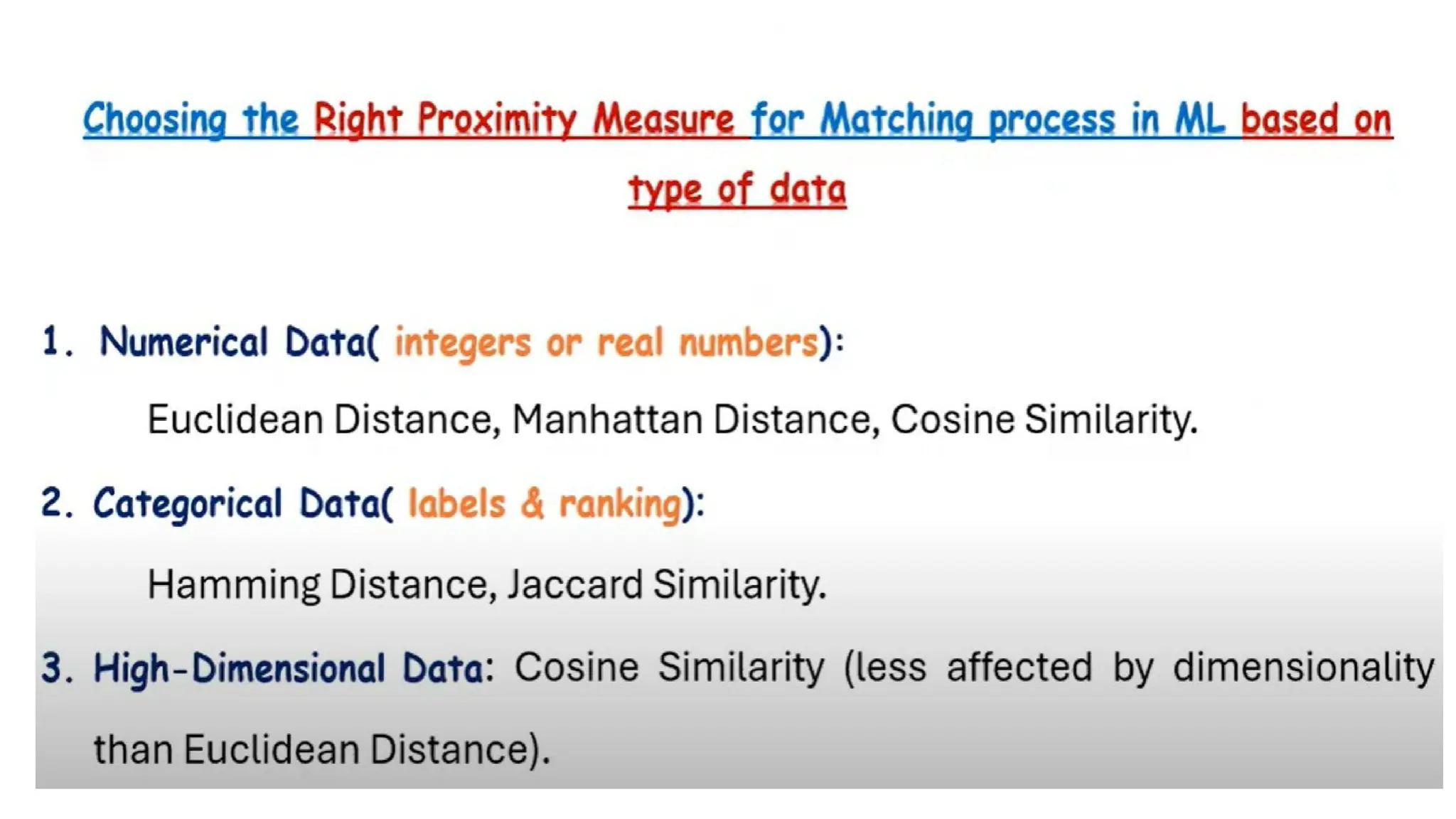 Choosing the Right Proximity Measure for Matching process in ML based on type of data

1. Numerical Data( integers or real numbers):

Euclidean Distance, Manhattan Distance, Cosine Similarity.

2. Categorical Data( labels & ranking):

Hamming Distance, Jaccard Similarity.

3. High-Dimensional Data: Cosine Similarity (less affected by dimensionality than Euclidean Distance).